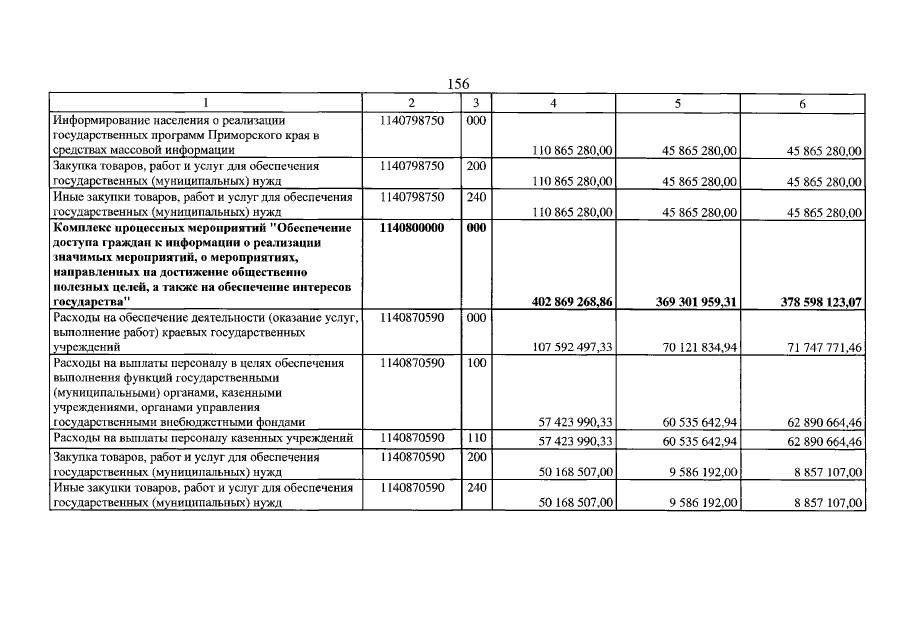 156

| 1 | 2 | 3 | 4 | 5 | 6 |
|---|---|---|---|---|---|
| Информирование населения о реализации государственных программ Приморского края в средствах массовой информации | 1140798750 | 000 | 110 865 280,00 | 45 865 280,00 | 45 865 280,00 |
| Закупка товаров, работ и услуг для обеспечения государственных (муниципальных) нужд | 1140798750 | 200 | 110 865 280,00 | 45 865 280,00 | 45 865 280,00 |
| Иные закупки товаров, работ и услуг для обеспечения государственных (муниципальных) нужд | 1140798750 | 240 | 110 865 280,00 | 45 865 280,00 | 45 865 280,00 |
| **Комплекс процессных мероприятий "Обеспечение доступа граждан к информации о реализации значимых мероприятий, о мероприятиях, направленных на достижение общественно полезных целей, а также на обеспечение интересов государства"** | **1140800000** | **000** | **402 869 268,86** | **369 301 959,31** | **378 598 123,07** |
| Расходы на обеспечение деятельности (оказание услуг, выполнение работ) краевых государственных учреждений | 1140870590 | 000 | 107 592 497,33 | 70 121 834,94 | 71 747 771,46 |
| Расходы на выплаты персоналу в целях обеспечения выполнения функций государственными (муниципальными) органами, казенными учреждениями, органами управления государственными внебюджетными фондами | 1140870590 | 100 | 57 423 990,33 | 60 535 642,94 | 62 890 664,46 |
| Расходы на выплаты персоналу казенных учреждений | 1140870590 | 110 | 57 423 990,33 | 60 535 642,94 | 62 890 664,46 |
| Закупка товаров, работ и услуг для обеспечения государственных (муниципальных) нужд | 1140870590 | 200 | 50 168 507,00 | 9 586 192,00 | 8 857 107,00 |
| Иные закупки товаров, работ и услуг для обеспечения государственных (муниципальных) нужд | 1140870590 | 240 | 50 168 507,00 | 9 586 192,00 | 8 857 107,00 |